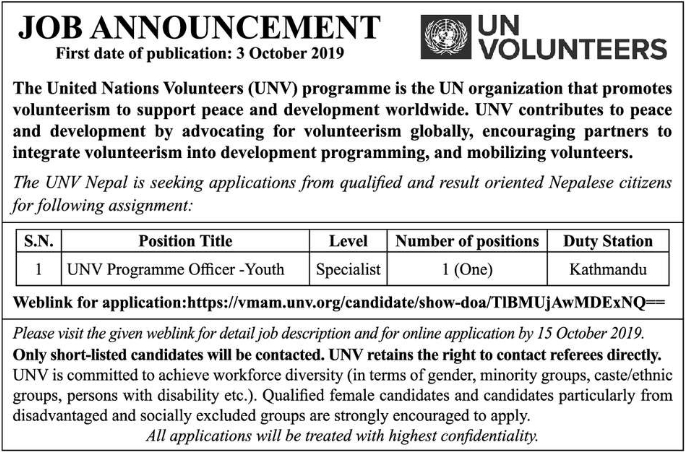 JOB ANNOUNCEMENT
First date of publication: 3 October 2019

UN VOLUNTEERS

The United Nations Volunteers (UNV) programme is the UN organization that promotes volunteerism to support peace and development worldwide. UNV contributes to peace and development by advocating for volunteerism globally, encouraging partners to integrate volunteerism into development programming, and mobilizing volunteers.

The UNV Nepal is seeking applications from qualified and result oriented Nepalese citizens for following assignment:

| S.N. | Position Title | Level | Number of positions | Duty Station |
|---|---|---|---|---|
| 1 | UNV Programme Officer -Youth | Specialist | 1 (One) | Kathmandu |

Weblink for application:https://vmam.unv.org/candidate/show-doa/TlBMUjAwMDExNQ==

Please visit the given weblink for detail job description and for online application by 15 October 2019.
Only short-listed candidates will be contacted. UNV retains the right to contact referees directly.
UNV is committed to achieve workforce diversity (in terms of gender, minority groups, caste/ethnic groups, persons with disability etc.). Qualified female candidates and candidates particularly from disadvantaged and socially excluded groups are strongly encouraged to apply.
All applications will be treated with highest confidentiality.